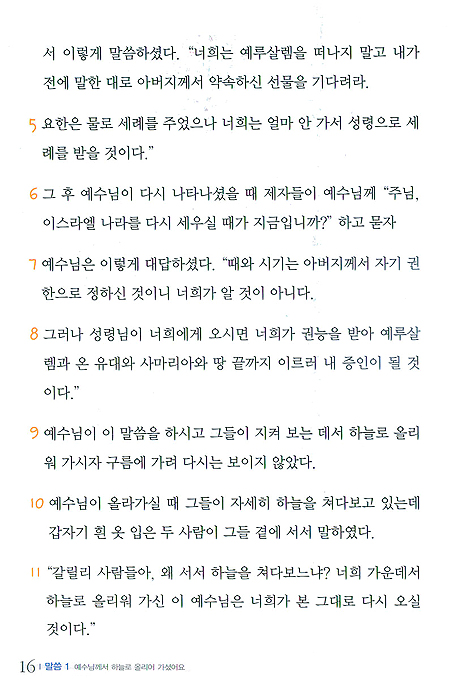 서 이렇게 말씀하셨다. "너희는 예루살렘을 떠나지 말고 내가 전에 말한 대로 아버지께서 약속하신 선물을 기다려라.

5 요한은 물로 세례를 주었으나 너희는 얼마 안 가서 성령으로 세례를 받을 것이다."

6 그 후 예수님이 다시 나타나셨을 때 제자들이 예수님께 "주님, 이스라엘 나라를 다시 세우실 때가 지금입니까?" 하고 묻자

7 예수님은 이렇게 대답하셨다. "때와 시기는 아버지께서 자기 권한으로 정하신 것이니 너희가 알 것이 아니다.

8 그러나 성령님이 너희에게 오시면 너희가 권능을 받아 예루살렘과 온 유대와 사마리아와 땅 끝까지 이르러 내 증인이 될 것이다."

9 예수님이 이 말씀을 하시고 그들이 지켜 보는 데서 하늘로 올리워 가시자 구름에 가려 다시는 보이지 않았다.

10 예수님이 올라가실 때 그들이 자세히 하늘을 쳐다보고 있는데 갑자기 흰 옷 입은 두 사람이 그들 곁에 서서 말하였다.

11 "갈릴리 사람들아, 왜 서서 하늘을 쳐다보느냐? 너희 가운데서 하늘로 올리워 가신 이 예수님은 너희가 본 그대로 다시 오실 것이다."

16 | 말씀 1 예수님께서 하늘로 올리어 가셨어요